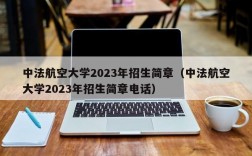 中法航空大学2023年招生简章（中法航空大学2023年招生简章电话）